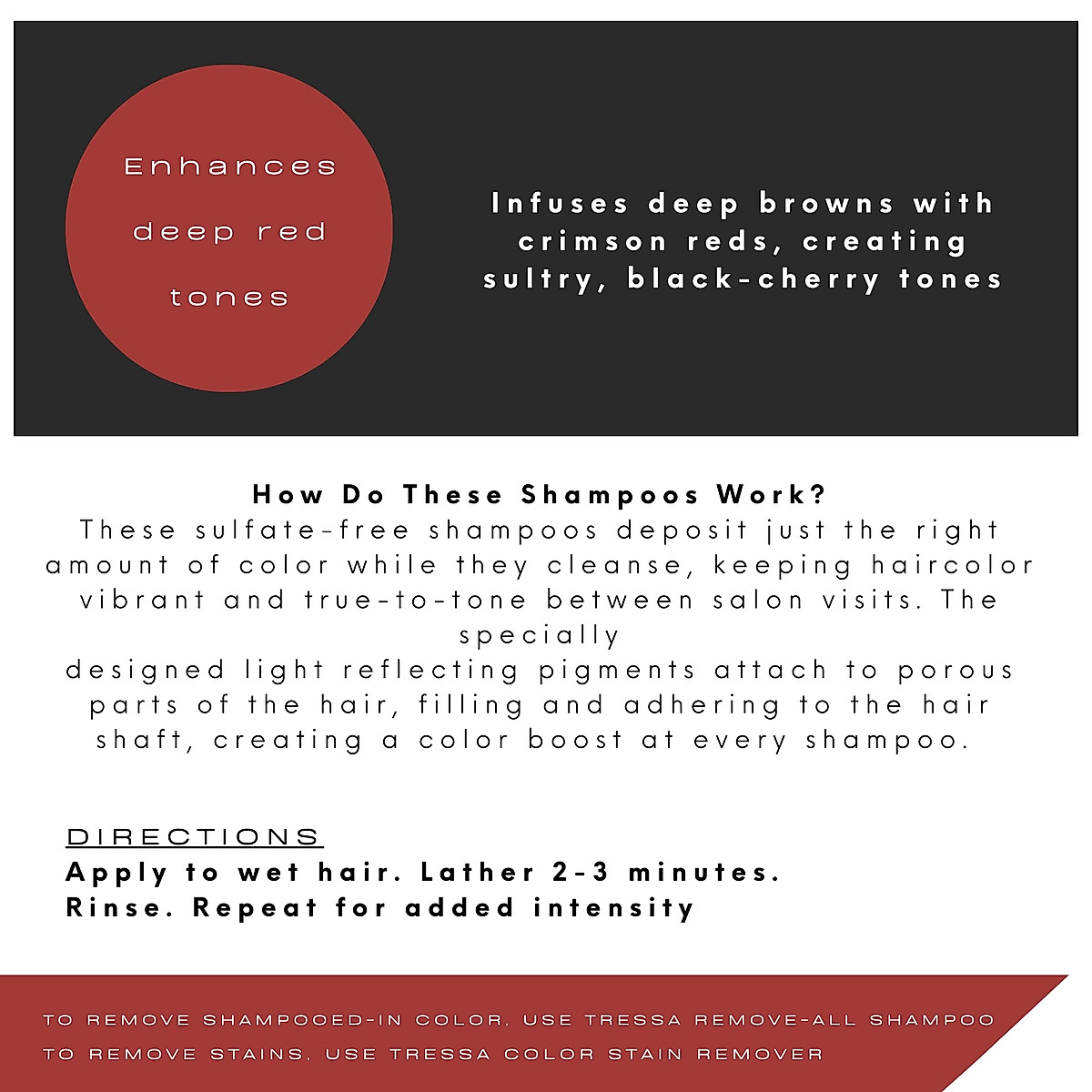 Enhances deep red tones

Infuses deep browns with crimson reds, creating sultry, black-cherry tones

How Do These Shampoos Work?
These sulfate-free shampoos deposit just the right amount of color while they cleanse, keeping haircolor vibrant and true-to-tone between salon visits. The specially
designed light reflecting pigments attach to porous parts of the hair, filling and adhering to the hair shaft, creating a color boost at every shampoo.

DIRECTIONS
Apply to wet hair. Lather 2-3 minutes.
Rinse. Repeat for added intensity

TO REMOVE SHAMPOOED-IN COLOR, USE TRESSA REMOVE-ALL SHAMPOO
TO REMOVE STAINS, USE TRESSA COLOR STAIN REMOVER